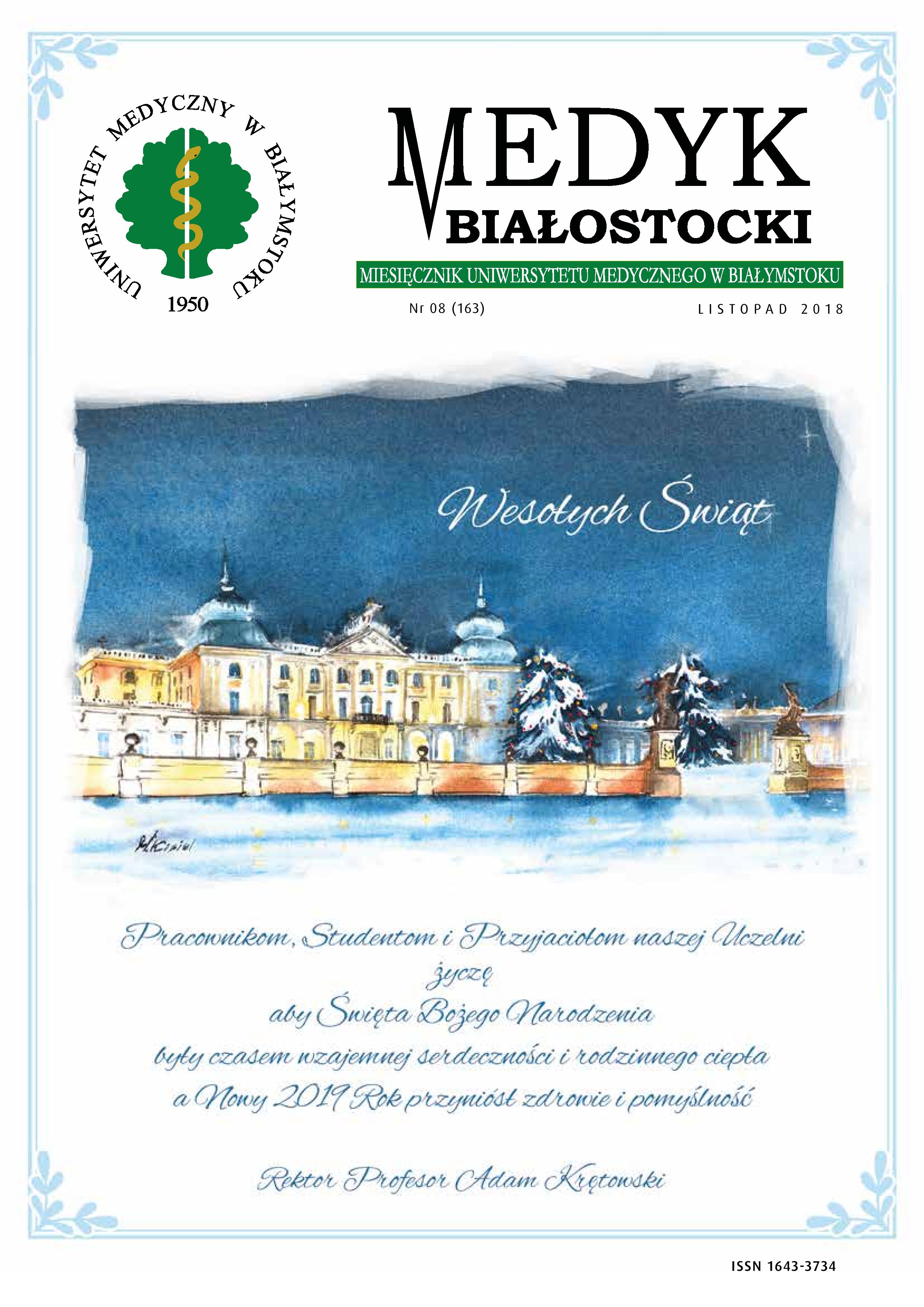 UNIWERSYTET MEDYCZNY W BIAŁYMSTOKU
1950

MEDYK
BIAŁOSTOCKI

MIESIĘCZNIK UNIWERSYTETU MEDYCZNEGO W BIAŁYMSTOKU

Nr 08 (163)

LISTOPAD 2018

Wesołych Świąt

Pracownikom, Studentom i Przyjaciołom naszej Uczelni
życzę
aby Święta Bożego Narodzenia
były czasem wzajemnej serdeczności i rodzinnego ciepła
a Nowy 2019 Rok przyniósł zdrowie i pomyślność

Rektor Profesor Adam Krętowski

ISSN 1643-3734